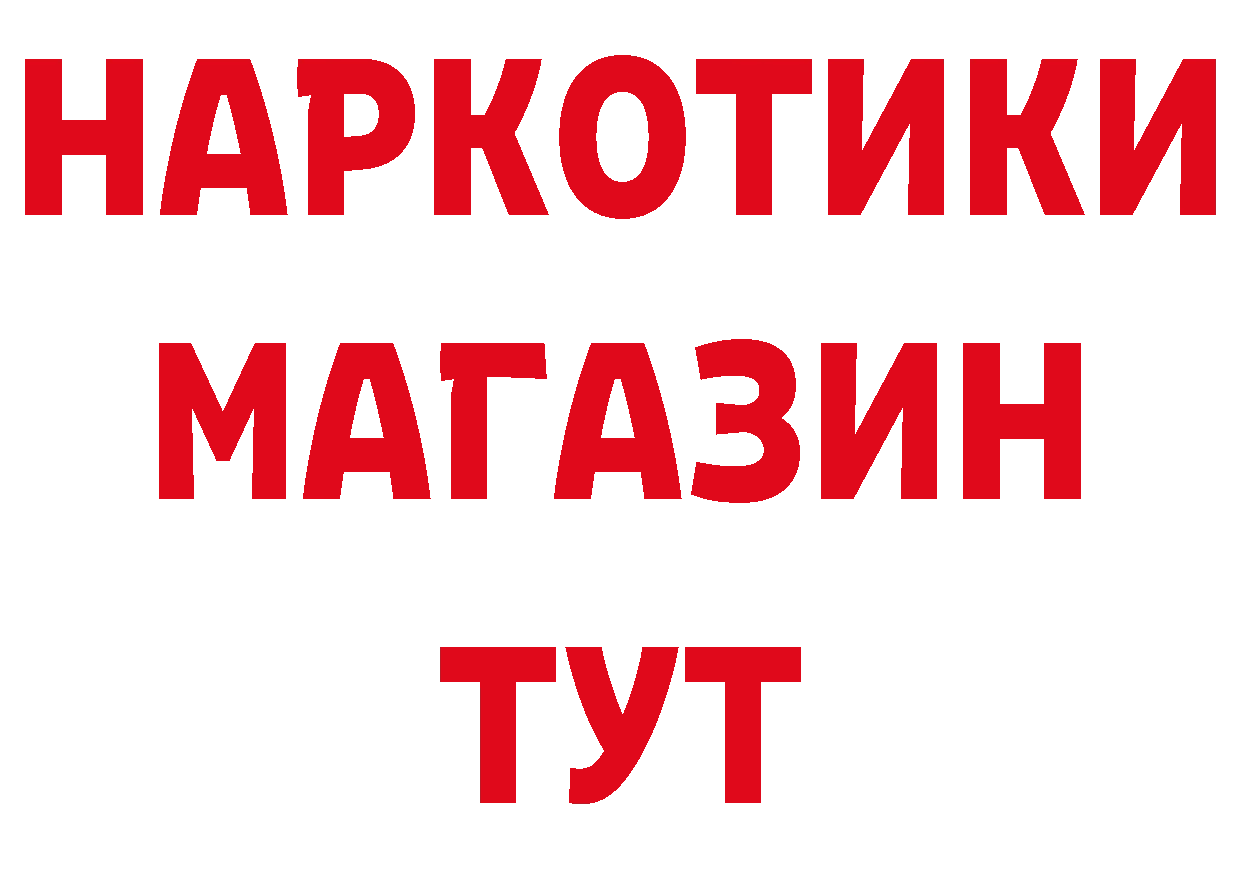 НАРКОТИКИ
МАГАЗИН
ТУТ